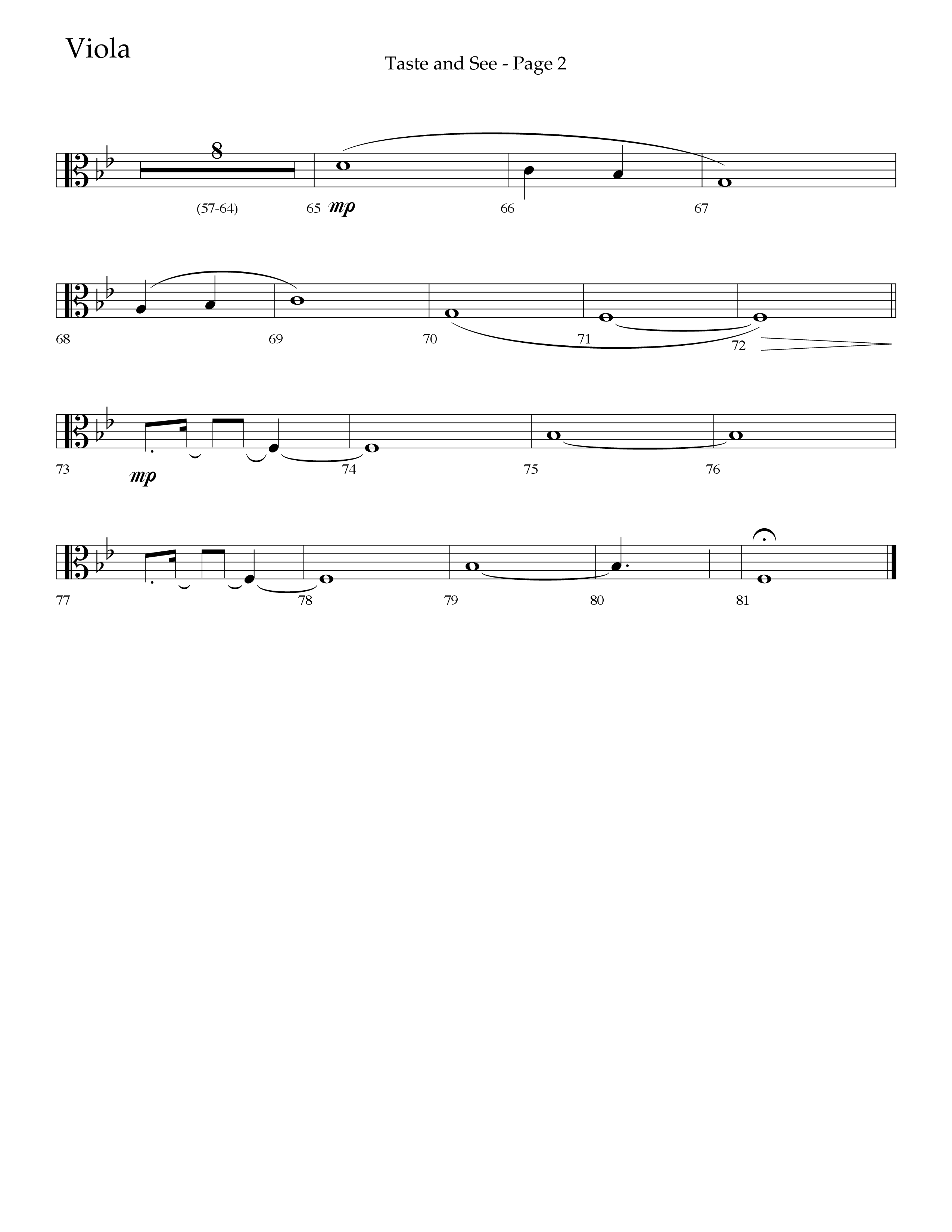 Viola

Taste and See - Page 2

8

(57-64)

65 mp

66

67

68

69

70

71

72

73

mp

74

75

76

77

78

79

80

81